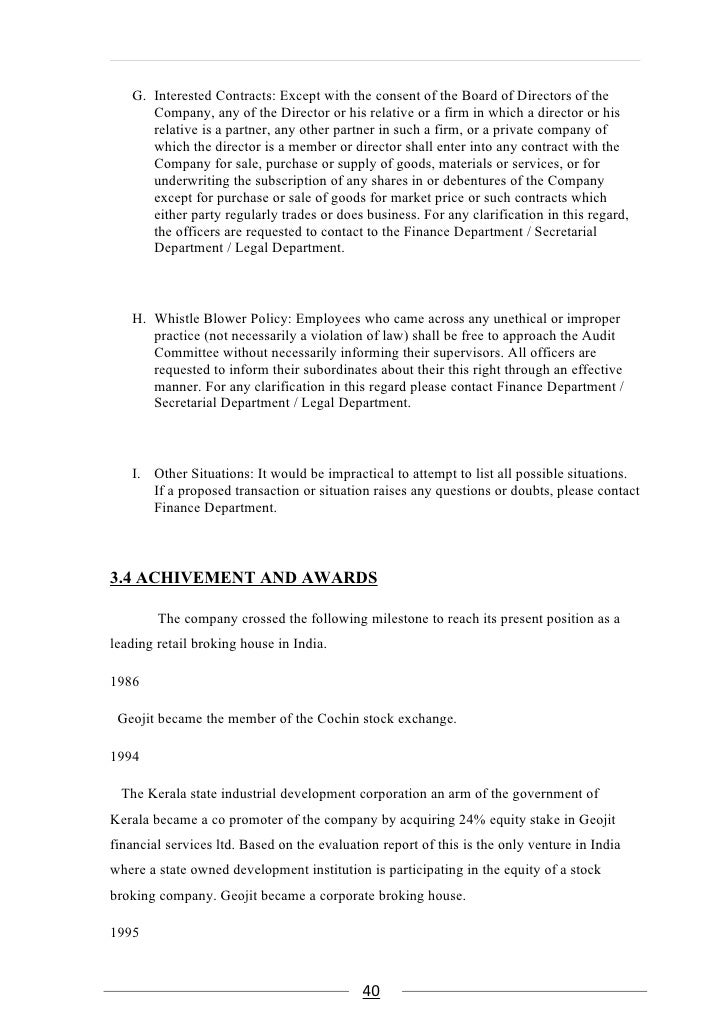 G. Interested Contracts: Except with the consent of the Board of Directors of the Company, any of the Director or his relative or a firm in which a director or his relative is a partner, any other partner in such a firm, or a private company of which the director is a member or director shall enter into any contract with the Company for sale, purchase or supply of goods, materials or services, or for underwriting the subscription of any shares in or debentures of the Company except for purchase or sale of goods for market price or such contracts which either party regularly trades or does business. For any clarification in this regard, the officers are requested to contact to the Finance Department / Secretarial Department / Legal Department.

H. Whistle Blower Policy: Employees who came across any unethical or improper practice (not necessarily a violation of law) shall be free to approach the Audit Committee without necessarily informing their supervisors. All officers are requested to inform their subordinates about their this right through an effective manner. For any clarification in this regard please contact Finance Department / Secretarial Department / Legal Department.

I. Other Situations: It would be impractical to attempt to list all possible situations. If a proposed transaction or situation raises any questions or doubts, please contact Finance Department.

3.4 ACHIVEMENT AND AWARDS

The company crossed the following milestone to reach its present position as a leading retail broking house in India.

1986

Geojit became the member of the Cochin stock exchange.

1994

The Kerala state industrial development corporation an arm of the government of Kerala became a co promoter of the company by acquiring 24% equity stake in Geojit financial services ltd. Based on the evaluation report of this is the only venture in India where a state owned development institution is participating in the equity of a stock broking company. Geojit became a corporate broking house.

1995

40